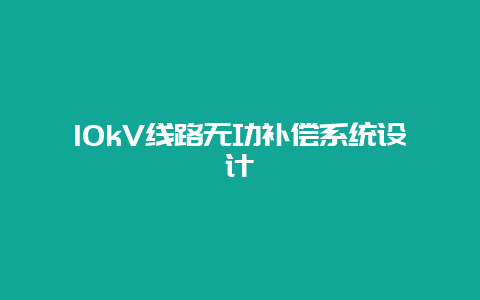 10kV线路无功补偿系统设计